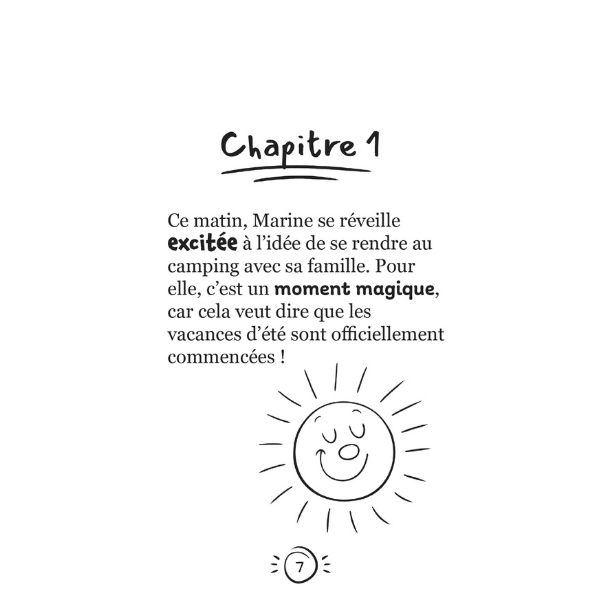 Chapitre 1

Ce matin, Marine se réveille excitée à l'idée de se rendre au camping avec sa famille. Pour elle, c'est un moment magique, car cela veut dire que les vacances d'été sont officiellement commencées !

7